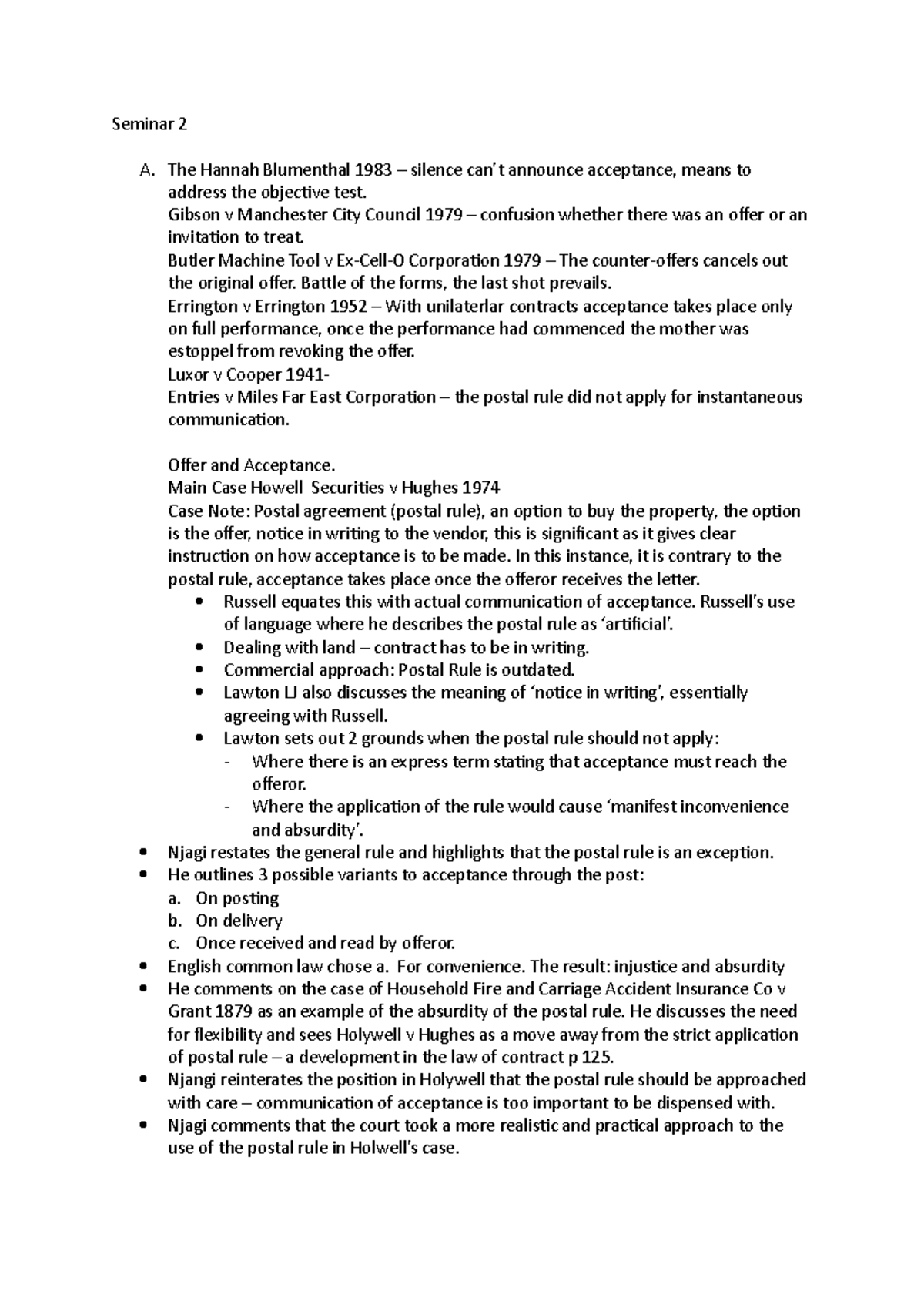 Seminar 2

A. The Hannah Blumenthal 1983 – silence can't announce acceptance, means to address the objective test.
Gibson v Manchester City Council 1979 – confusion whether there was an offer or an invitation to treat.
Butler Machine Tool v Ex-Cell-O Corporation 1979 – The counter-offers cancels out the original offer. Battle of the forms, the last shot prevails.
Errington v Errington 1952 – With unilaterlar contracts acceptance takes place only on full performance, once the performance had commenced the mother was estoppel from revoking the offer.
Luxor v Cooper 1941-
Entries v Miles Far East Corporation – the postal rule did not apply for instantaneous communication.

Offer and Acceptance.
Main Case Howell Securities v Hughes 1974
Case Note: Postal agreement (postal rule), an option to buy the property, the option is the offer, notice in writing to the vendor, this is significant as it gives clear instruction on how acceptance is to be made. In this instance, it is contrary to the postal rule, acceptance takes place once the offeror receives the letter.
• Russell equates this with actual communication of acceptance. Russell's use of language where he describes the postal rule as 'artificial'.
• Dealing with land – contract has to be in writing.
• Commercial approach: Postal Rule is outdated.
• Lawton LJ also discusses the meaning of 'notice in writing', essentially agreeing with Russell.
• Lawton sets out 2 grounds when the postal rule should not apply:
- Where there is an express term stating that acceptance must reach the offeror.
- Where the application of the rule would cause 'manifest inconvenience and absurdity'.
• Njagi restates the general rule and highlights that the postal rule is an exception.
• He outlines 3 possible variants to acceptance through the post:
a. On posting
b. On delivery
c. Once received and read by offeror.
• English common law chose a. For convenience. The result: injustice and absurdity
• He comments on the case of Household Fire and Carriage Accident Insurance Co v Grant 1879 as an example of the absurdity of the postal rule. He discusses the need for flexibility and sees Holywell v Hughes as a move away from the strict application of postal rule – a development in the law of contract p 125.
• Njangi reinterates the position in Holywell that the postal rule should be approached with care – communication of acceptance is too important to be dispensed with.
• Njagi comments that the court took a more realistic and practical approach to the use of the postal rule in Holwell's case.